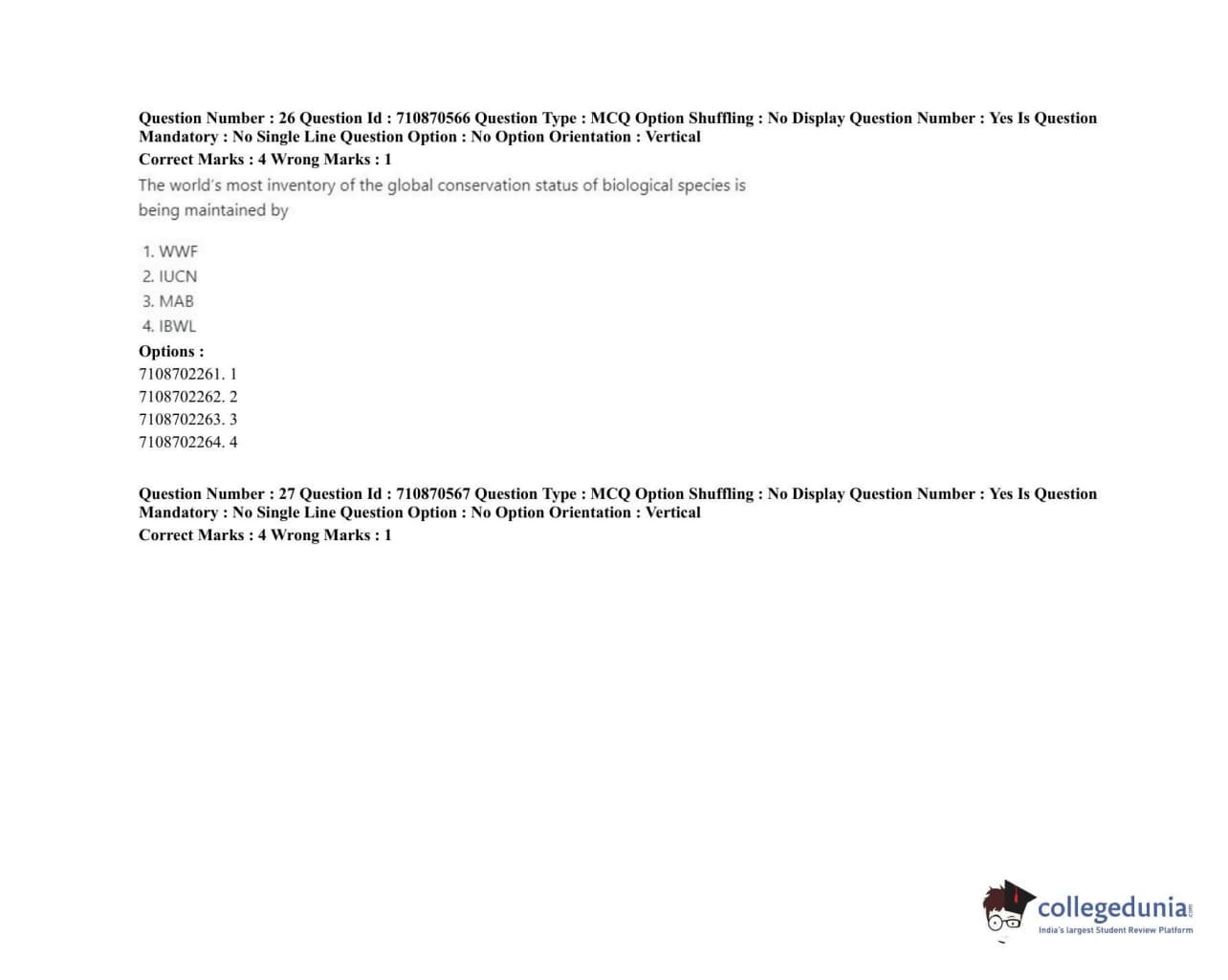 Question Number : 26 Question Id : 710870566 Question Type : MCQ Option Shuffling : No Display Question Number : Yes Is Question Mandatory : No Single Line Question Option : No Option Orientation : Vertical
Correct Marks : 4 Wrong Marks : 1

The world's most inventory of the global conservation status of biological species is being maintained by

1. WWF
2. IUCN
3. MAB
4. IBWL

Options :
7108702261. 1
7108702262. 2
7108702263. 3
7108702264. 4

Question Number : 27 Question Id : 710870567 Question Type : MCQ Option Shuffling : No Display Question Number : Yes Is Question Mandatory : No Single Line Question Option : No Option Orientation : Vertical
Correct Marks : 4 Wrong Marks : 1

collegedunia.com
India's largest Student Review Platform